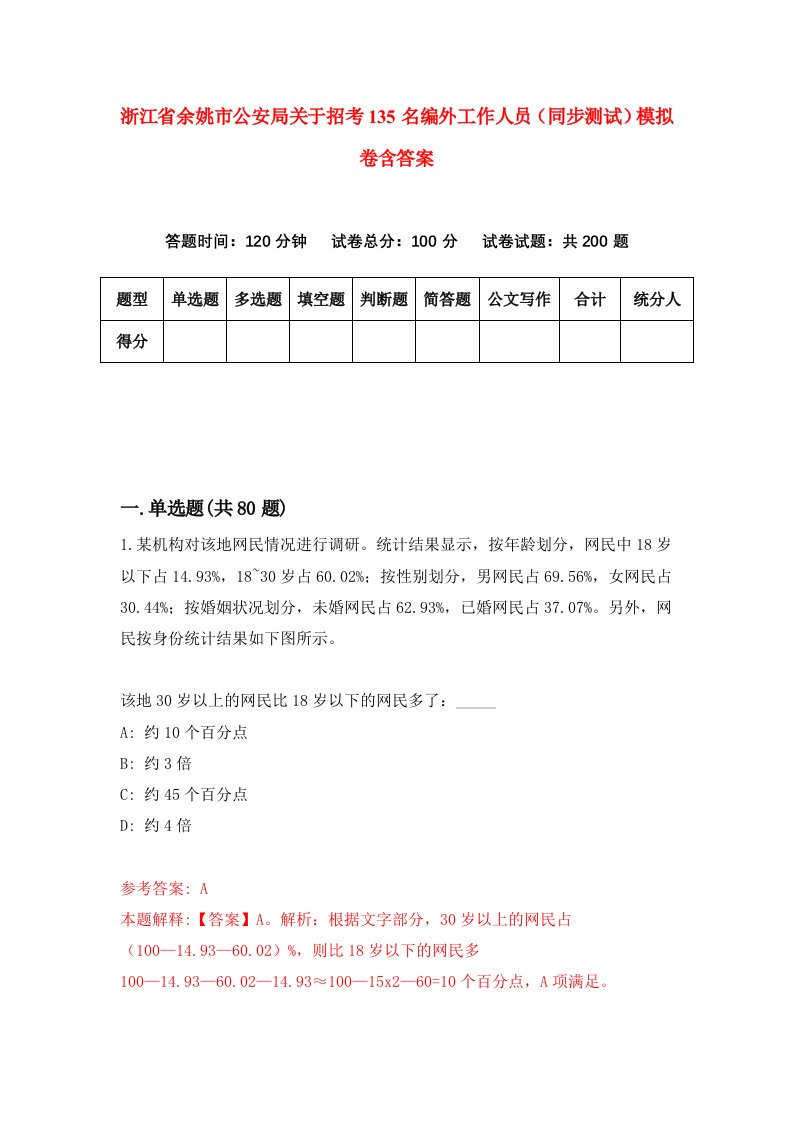 浙江省余姚市公安局关于招考135名编外工作人员（同步测试）模拟卷含答案

答题时间：120分钟　试卷总分：100分　试卷试题：共200题

| 题型 | 单选题 | 多选题 | 填空题 | 判断题 | 简答题 | 公文写作 | 合计 | 统分人 |
|---|---|---|---|---|---|---|---|---|
| 得分 | | | | | | | | |

一.单选题(共80题)

1.某机构对该地网民情况进行调研。统计结果显示，按年龄划分，网民中18岁以下占14.93%，18~30岁占60.02%；按性别划分，男网民占69.56%，女网民占30.44%；按婚姻状况划分，未婚网民占62.93%，已婚网民占37.07%。另外，网民按身份统计结果如下图所示。

该地30岁以上的网民比18岁以下的网民多了：_____

A: 约10个百分点

B: 约3倍

C: 约45个百分点

D: 约4倍

参考答案: A

本题解释:【答案】A。解析：根据文字部分，30岁以上的网民占（100—14.93—60.02）%，则比18岁以下的网民多100—14.93—60.02—14.93≈100—15x2—60=10个百分点，A项满足。